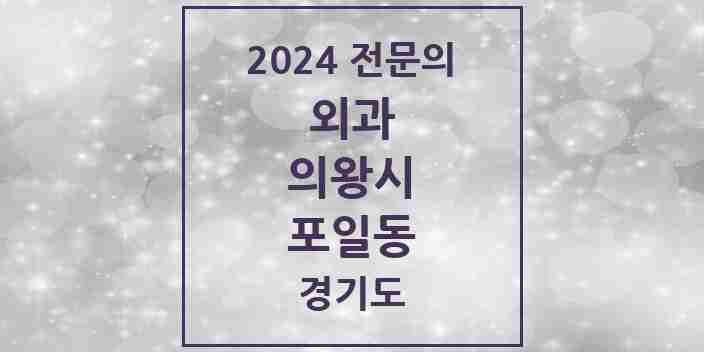 2024 전문의

외과

의왕시

포일동

경기도